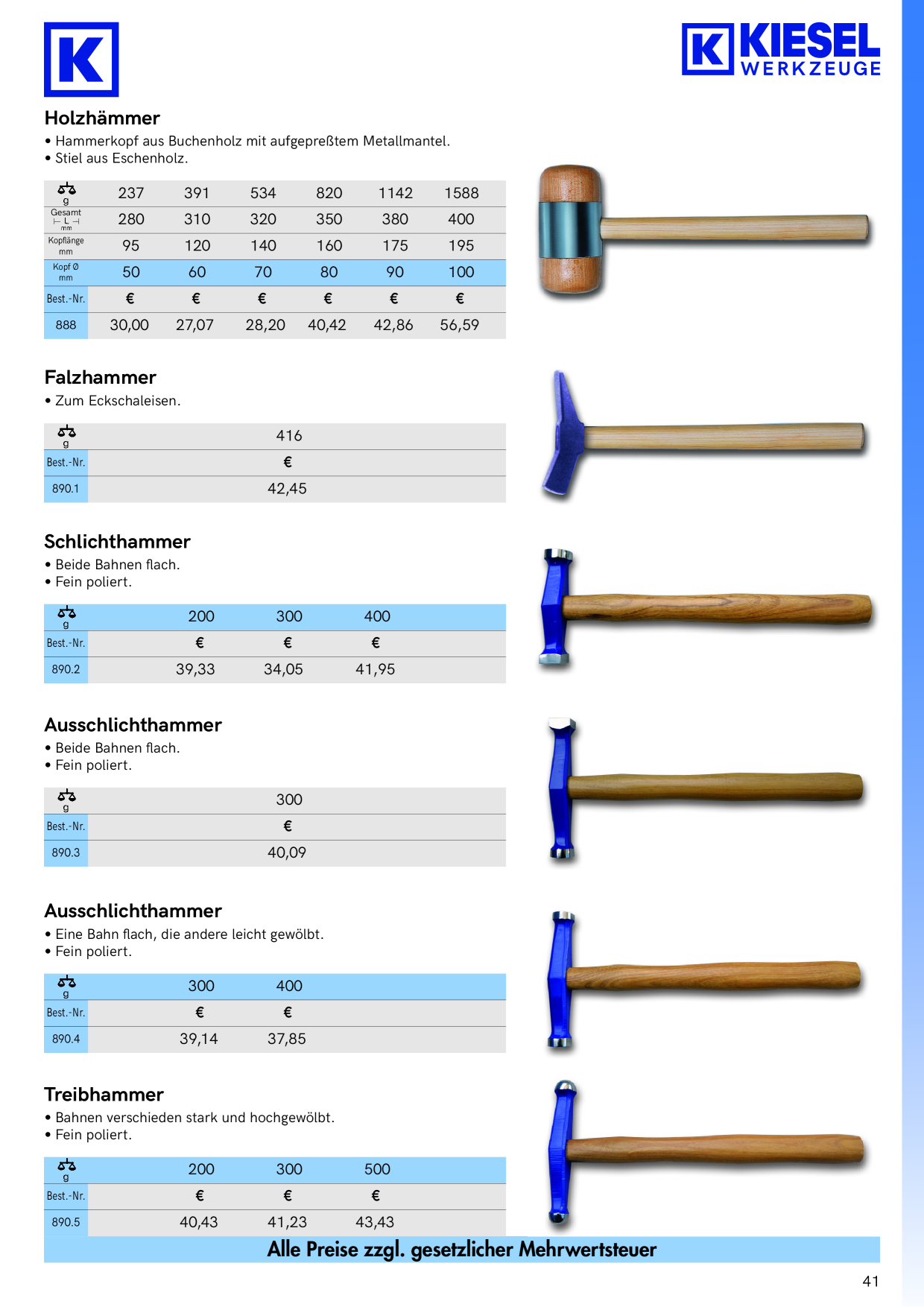 K

K KIESEL
WERKZEUGE

Holzhämmer

• Hammerkopf aus Buchenholz mit aufgepreßtem Metallmantel.
• Stiel aus Eschenholz.

| g | 237 | 391 | 534 | 820 | 1142 | 1588 |
|---|---|---|---|---|---|---|
| Gesamt L mm | 280 | 310 | 320 | 350 | 380 | 400 |
| Kopflänge mm | 95 | 120 | 140 | 160 | 175 | 195 |
| Kopf Ø mm | 50 | 60 | 70 | 80 | 90 | 100 |
| Best.-Nr. | € | € | € | € | € | € |
| 888 | 30,00 | 27,07 | 28,20 | 40,42 | 42,86 | 56,59 |

Falzhammer

• Zum Eckschaleisen.

| g | 416 |
|---|---|
| Best.-Nr. | € |
| 890.1 | 42,45 |

Schlichthammer

• Beide Bahnen flach.
• Fein poliert.

| g | 200 | 300 | 400 |
|---|---|---|---|
| Best.-Nr. | € | € | € |
| 890.2 | 39,33 | 34,05 | 41,95 |

Ausschlichthammer

• Beide Bahnen flach.
• Fein poliert.

| g | 300 |
|---|---|
| Best.-Nr. | € |
| 890.3 | 40,09 |

Ausschlichthammer

• Eine Bahn flach, die andere leicht gewölbt.
• Fein poliert.

| g | 300 | 400 |
|---|---|---|
| Best.-Nr. | € | € |
| 890.4 | 39,14 | 37,85 |

Treibhammer

• Bahnen verschieden stark und hochgewölbt.
• Fein poliert.

| g | 200 | 300 | 500 |
|---|---|---|---|
| Best.-Nr. | € | € | € |
| 890.5 | 40,43 | 41,23 | 43,43 |

Alle Preise zzgl. gesetzlicher Mehrwertsteuer

41